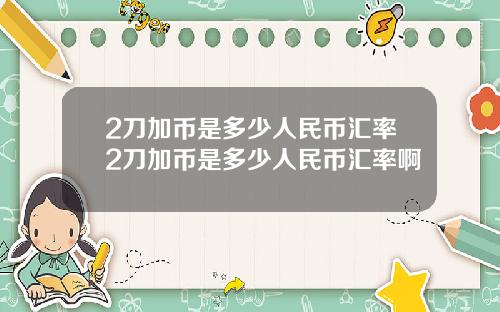 Tiger

2刀加币是多少人民币汇率
2刀加币是多少人民币汇率啊